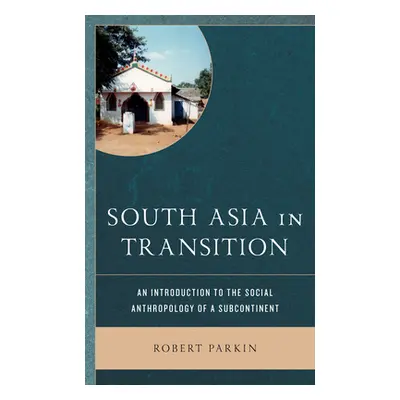 SOUTH ASIA IN TRANSITION

AN INTRODUCTION TO THE SOCIAL ANTHROPOLOGY OF A SUBCONTINENT

ROBERT PARKIN